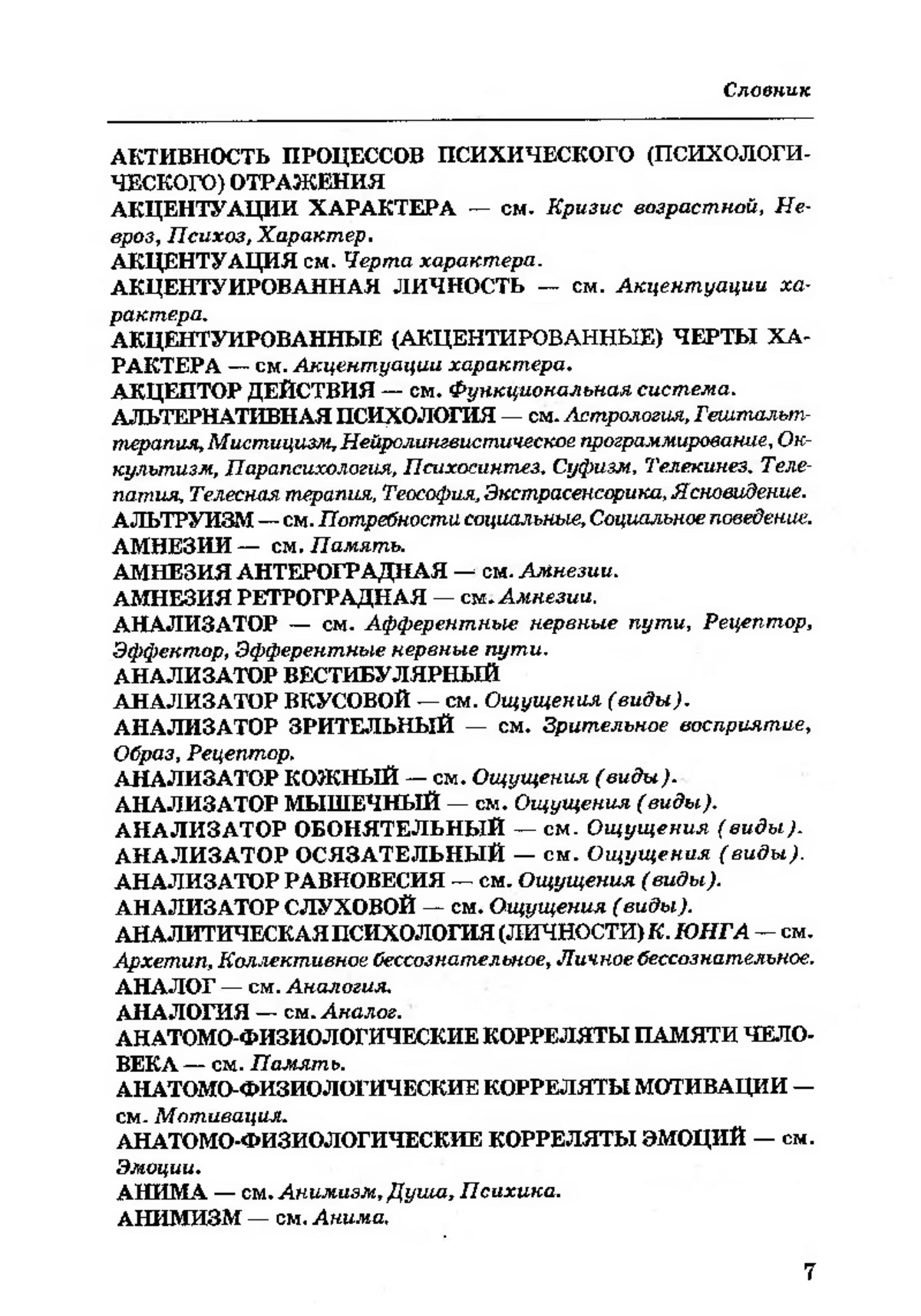 Словник

АКТИВНОСТЬ ПРОЦЕССОВ ПСИХИЧЕСКОГО (ПСИХОЛОГИЧЕСКОГО) ОТРАЖЕНИЯ

АКЦЕНТУАЦИИ ХАРАКТЕРА — см. Кризис возрастной, Невроз, Психоз, Характер.

АКЦЕНТУАЦИЯ см. Черта характера.

АКЦЕНТУИРОВАННАЯ ЛИЧНОСТЬ — см. Акцентуации характера.

АКЦЕНТУИРОВАННЫЕ (АКЦЕНТИРОВАННЫЕ) ЧЕРТЫ ХАРАКТЕРА — см. Акцентуации характера.

АКЦЕПТОР ДЕЙСТВИЯ — см. Функциональная система.

АЛЬТЕРНАТИВНАЯ ПСИХОЛОГИЯ — см. Астрология, Гештальттерапия, Мистицизм, Нейролингвистическое программирование, Оккультизм, Парапсихология, Психосинтез, Суфизм, Телекинез, Телепатия, Телесная терапия, Теософия, Экстрасенсорика, Ясновидение.

АЛЬТРУИЗМ — см. Потребности социальные, Социальное поведение.

АМНЕЗИИ — см. Память.

АМНЕЗИЯ АНТЕРОГРАДНАЯ — см. Амнезии.

АМНЕЗИЯ РЕТРОГРАДНАЯ — см. Амнезии.

АНАЛИЗАТОР — см. Афферентные нервные пути, Рецептор, Эффектор, Эфферентные нервные пути.

АНАЛИЗАТОР ВЕСТИБУЛЯРНЫЙ

АНАЛИЗАТОР ВКУСОВОЙ — см. Ощущения (виды).

АНАЛИЗАТОР ЗРИТЕЛЬНЫЙ — см. Зрительное восприятие, Образ, Рецептор.

АНАЛИЗАТОР КОЖНЫЙ — см. Ощущения (виды).

АНАЛИЗАТОР МЫШЕЧНЫЙ — см. Ощущения (виды).

АНАЛИЗАТОР ОБОНЯТЕЛЬНЫЙ — см. Ощущения (виды).

АНАЛИЗАТОР ОСЯЗАТЕЛЬНЫЙ — см. Ощущения (виды).

АНАЛИЗАТОР РАВНОВЕСИЯ — см. Ощущения (виды).

АНАЛИЗАТОР СЛУХОВОЙ — см. Ощущения (виды).

АНАЛИТИЧЕСКАЯ ПСИХОЛОГИЯ (ЛИЧНОСТИ) К. ЮНГА — см. Архетип, Коллективное бессознательное, Личное бессознательное.

АНАЛОГ — см. Аналогия.

АНАЛОГИЯ — см. Аналог.

АНАТОМО-ФИЗИОЛОГИЧЕСКИЕ КОРРЕЛЯТЫ ПАМЯТИ ЧЕЛОВЕКА — см. Память.

АНАТОМО-ФИЗИОЛОГИЧЕСКИЕ КОРРЕЛЯТЫ МОТИВАЦИИ — см. Мотивация.

АНАТОМО-ФИЗИОЛОГИЧЕСКИЕ КОРРЕЛЯТЫ ЭМОЦИЙ — см. Эмоции.

АНИМА — см. Анимизм, Душа, Психика.

АНИМИЗМ — см. Анима.

7